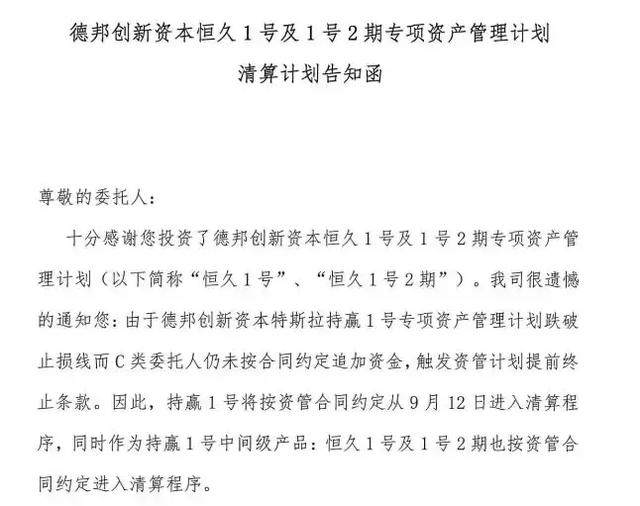 德邦创新资本恒久1号及1号2期专项资产管理计划
清算计划告知函

尊敬的委托人：

十分感谢您投资了德邦创新资本恒久1号及1号2期专项资产管理计划（以下简称“恒久1号”、“恒久1号2期”）。我司很遗憾的通知您：由于德邦创新资本特斯拉持赢1号专项资产管理计划跌破止损线而C类委托人仍未按合同约定追加资金，触发资管计划提前终止条款。因此，持赢1号将按资管合同约定从9月12日进入清算程序，同时作为持赢1号中间级产品：恒久1号及1号2期也按资管合同约定进入清算程序。